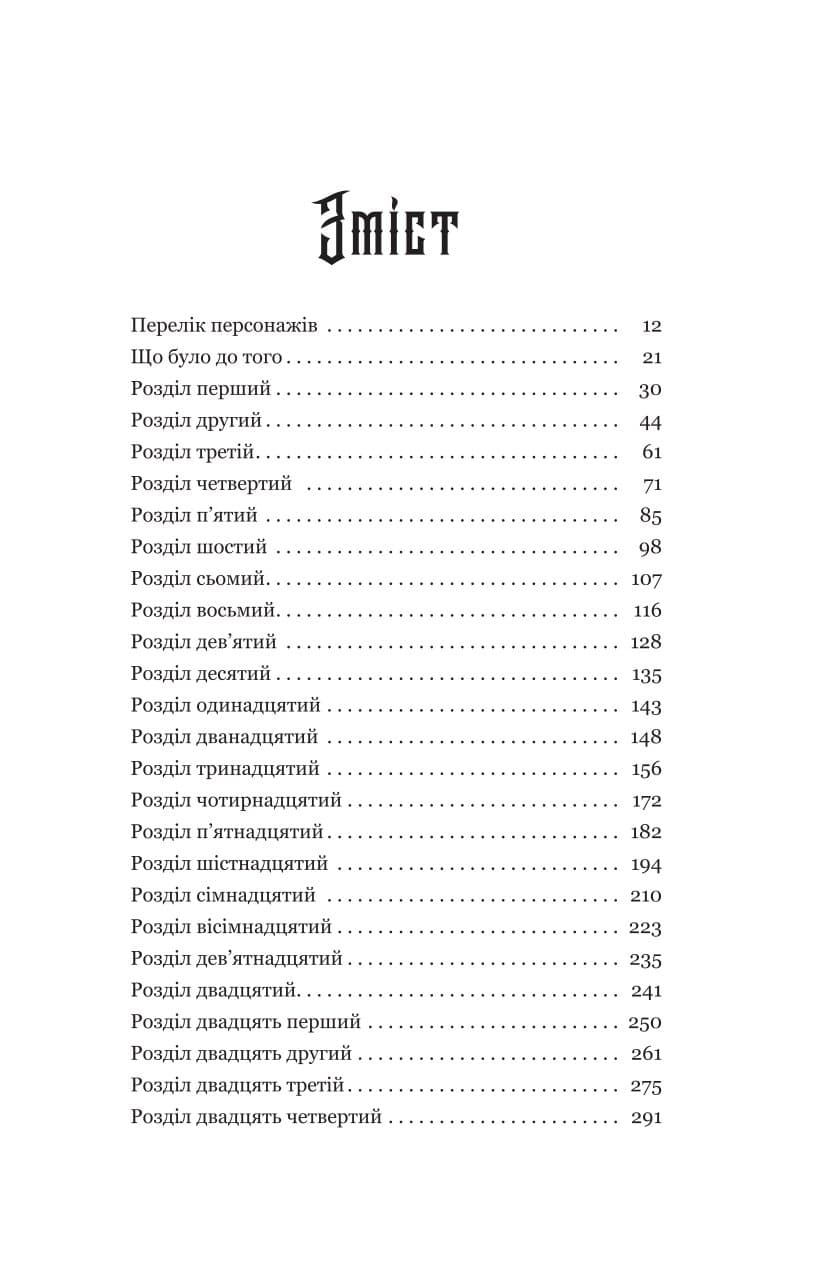 Зміст

Перелік персонажів 12
Що було до того 21
Розділ перший 30
Розділ другий 44
Розділ третій 61
Розділ четвертий 71
Розділ п'ятий 85
Розділ шостий 98
Розділ сьомий 107
Розділ восьмий 116
Розділ дев'ятий 128
Розділ десятий 135
Розділ одинадцятий 143
Розділ дванадцятий 148
Розділ тринадцятий 156
Розділ чотирнадцятий 172
Розділ п'ятнадцятий 182
Розділ шістнадцятий 194
Розділ сімнадцятий 210
Розділ вісімнадцятий 223
Розділ дев'ятнадцятий 235
Розділ двадцятий 241
Розділ двадцять перший 250
Розділ двадцять другий 261
Розділ двадцять третій 275
Розділ двадцять четвертий 291